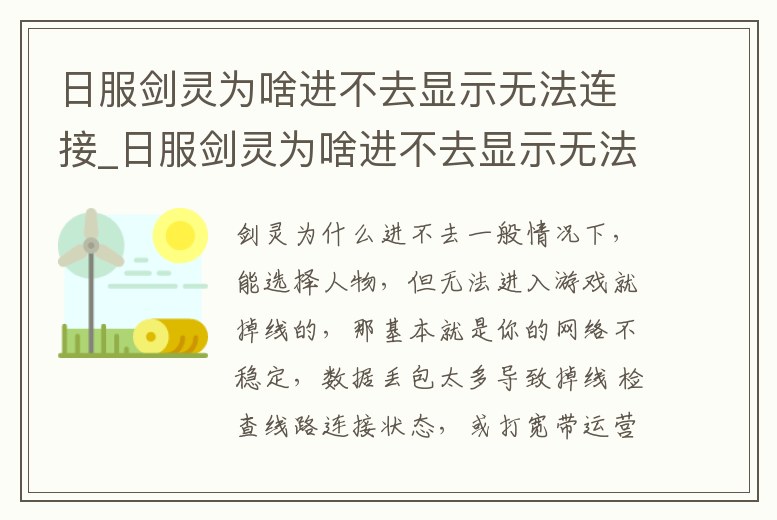 日服剑灵为啥进不去显示无法连接_日服剑灵为啥进不去显示无法

剑灵为什么进不去一般情况下，能选择人物，但无法进入游戏就掉线的，那基本就是你的网络不稳定，数据丢包太多导致掉线 检查线路连接状态，或打宽带运营